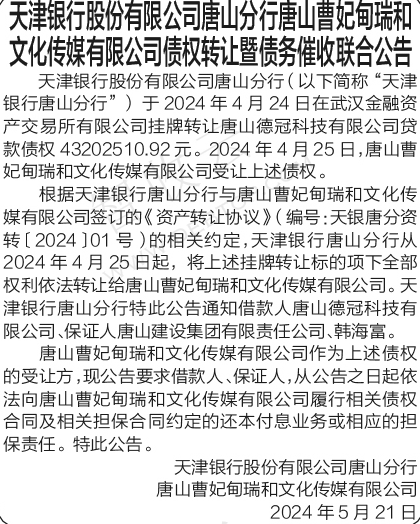 天津银行股份有限公司唐山分行唐山曹妃甸瑞和文化传媒有限公司债权转让暨债务催收联合公告

天津银行股份有限公司唐山分行（以下简称“天津银行唐山分行”）于 2024 年 4 月 24 日在武汉金融资产交易所有限公司挂牌转让唐山德冠科技有限公司贷款债权 43202510.92 元。2024 年 4 月 25 日，唐山曹妃甸瑞和文化传媒有限公司受让上述债权。

根据天津银行唐山分行与唐山曹妃甸瑞和文化传媒有限公司签订的《资产转让协议》（编号：天银唐分资转〔2024〕01 号）的相关约定，天津银行唐山分行从 2024 年 4 月 25 日起，将上述挂牌转让标的项下全部权利依法转让给唐山曹妃甸瑞和文化传媒有限公司。天津银行唐山分行特此公告通知借款人唐山德冠科技有限公司、保证人唐山建设集团有限责任公司、韩海富。

唐山曹妃甸瑞和文化传媒有限公司作为上述债权的受让方，现公告要求借款人、保证人，从公告之日起依法向唐山曹妃甸瑞和文化传媒有限公司履行相关债权合同及相关担保合同约定的还本付息业务或相应的担保责任。特此公告。

天津银行股份有限公司唐山分行
唐山曹妃甸瑞和文化传媒有限公司
2024 年 5 月 21 日